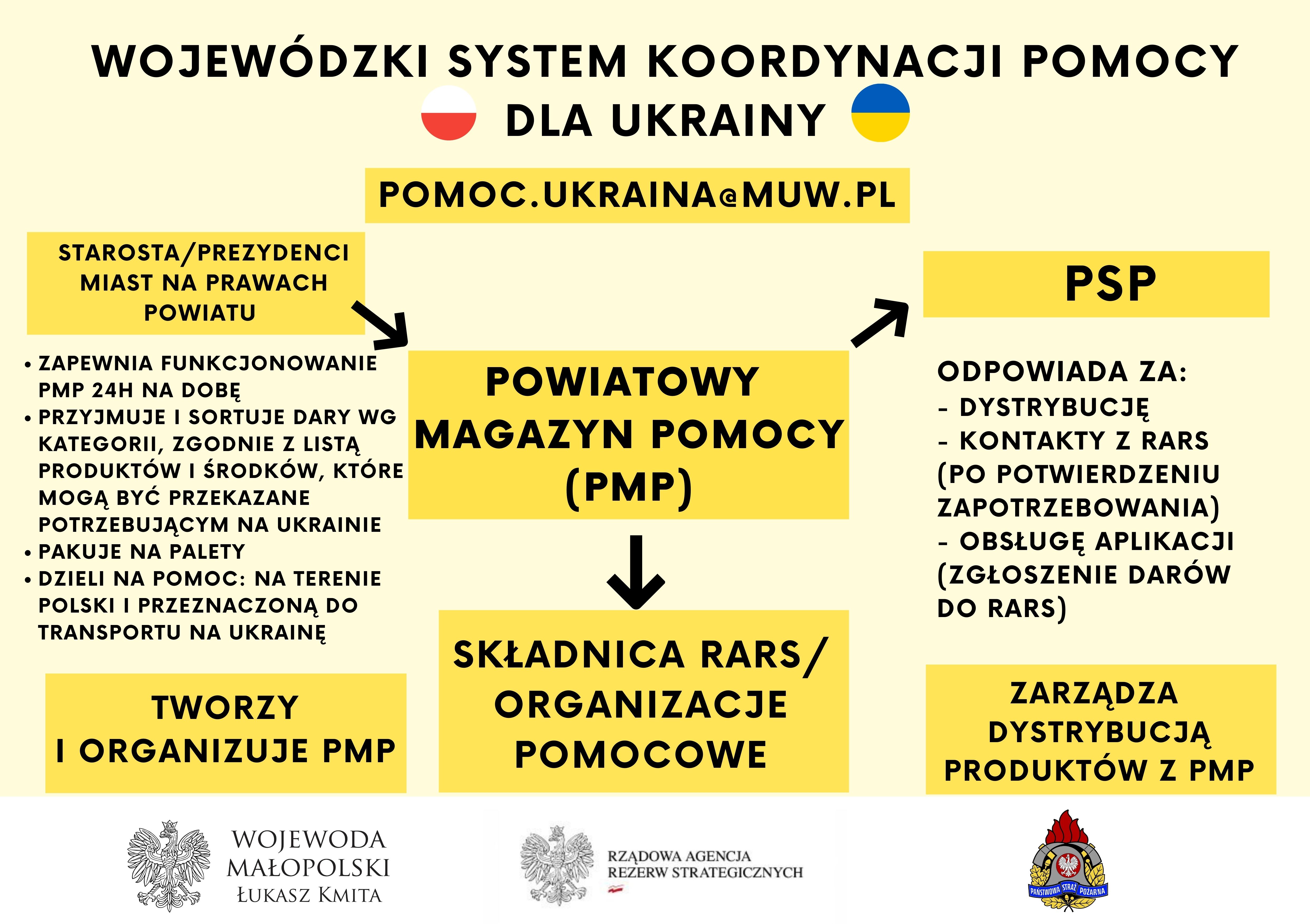 WOJEWÓDZKI SYSTEM KOORDYNACJI POMOCY DLA UKRAINY

POMOC.UKRAINA@MUW.PL

STAROSTA/PREZYDENCI MIAST NA PRAWACH POWIATU

• ZAPEWNIA FUNKCJONOWANIE PMP 24H NA DOBĘ
• PRZYJMUJE I SORTUJE DARY WG KATEGORII, ZGODNIE Z LISTĄ PRODUKTÓW I ŚRODKÓW, KTÓRE MOGĄ BYĆ PRZEKAZANE POTRZEBUJĄCYM NA UKRAINIE
• PAKUJE NA PALETY
• DZIELI NA POMOC: NA TERENIE POLSKI I PRZEZNACZONĄ DO TRANSPORTU NA UKRAINĘ

TWORZY I ORGANIZUJE PMP

POWIATOWY MAGAZYN POMOCY (PMP)

SKŁADNICA RARS/ ORGANIZACJE POMOCOWE

PSP

ODPOWIADA ZA:
- DYSTRYBUCJĘ
- KONTAKTY Z RARS (PO POTWIERDZENIU ZAPOTRZEBOWANIA)
- OBSŁUGĘ APLIKACJI (ZGŁOSZENIE DARÓW DO RARS)

ZARZĄDZA DYSTRYBUCJĄ PRODUKTÓW Z PMP

WOJEWODA MAŁOPOLSKI ŁUKASZ KMITA

RZĄDOWA AGENCJA REZERW STRATEGICZNYCH

PAŃSTWOWA STRAŻ POŻARNA